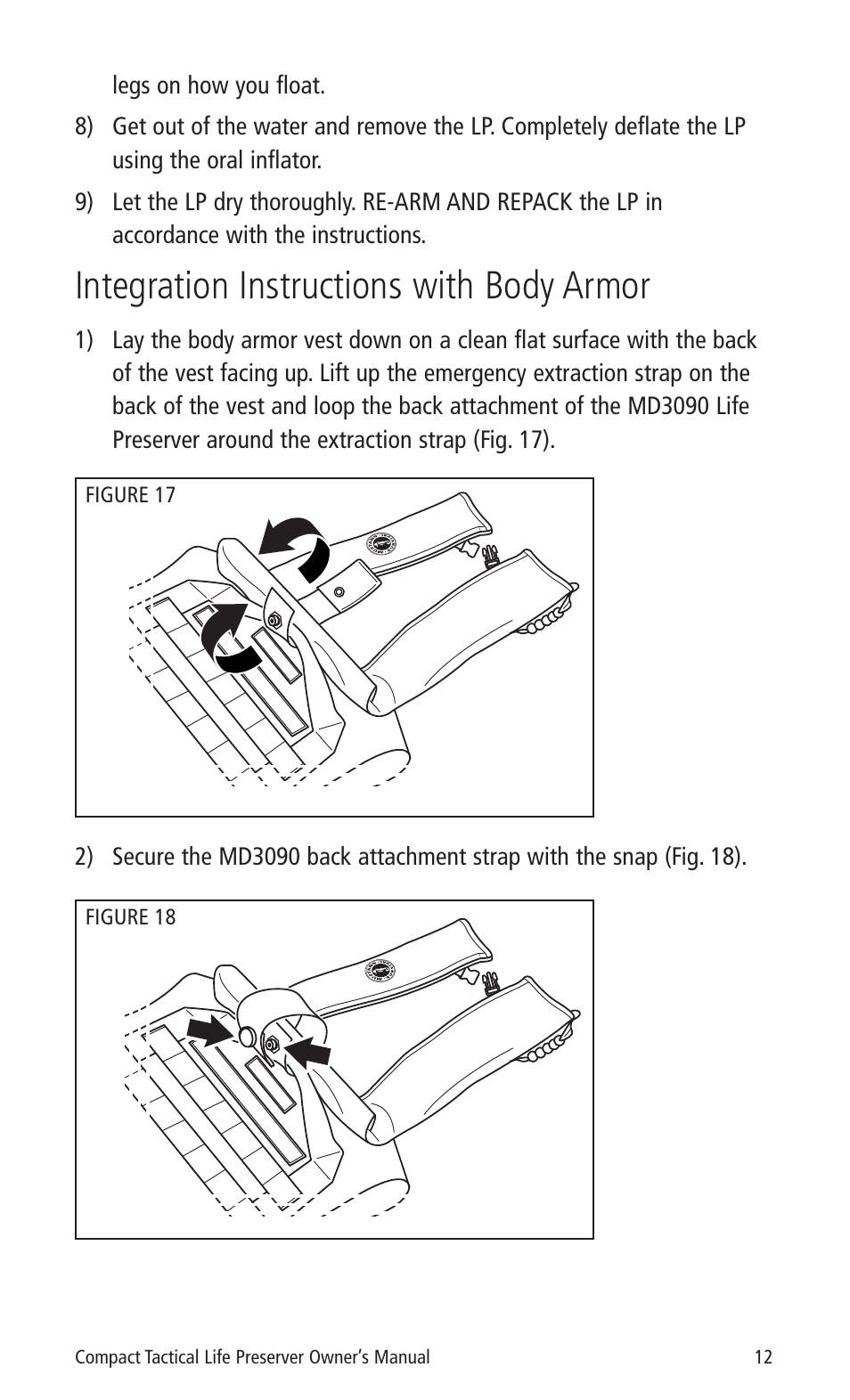 legs on how you float.

8) Get out of the water and remove the LP. Completely deflate the LP using the oral inflator.

9) Let the LP dry thoroughly. RE-ARM AND REPACK the LP in accordance with the instructions.

Integration Instructions with Body Armor

1) Lay the body armor vest down on a clean flat surface with the back of the vest facing up. Lift up the emergency extraction strap on the back of the vest and loop the back attachment of the MD3090 Life Preserver around the extraction strap (Fig. 17).

FIGURE 17

2) Secure the MD3090 back attachment strap with the snap (Fig. 18).

FIGURE 18

Compact Tactical Life Preserver Owner's Manual 12